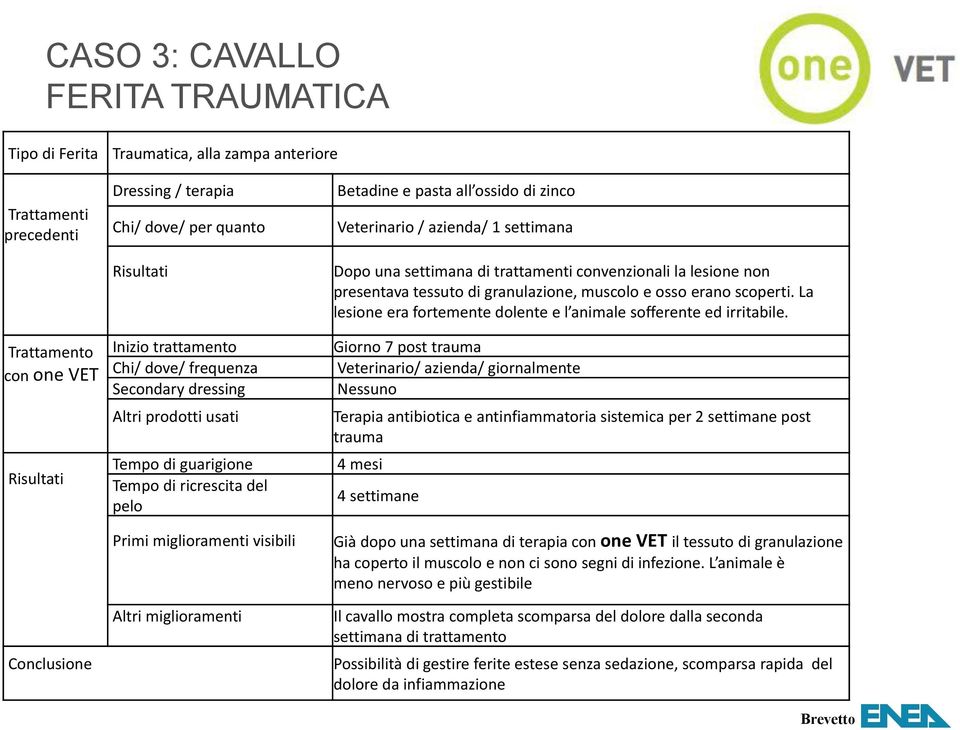 CASO 3: CAVALLO
FERITA TRAUMATICA

one VET

| Tipo di Ferita | Traumatica, alla zampa anteriore | |
|---|---|---|
| Trattamenti precedenti | Dressing / terapia | Betadine e pasta all'ossido di zinco |
| | Chi/ dove/ per quanto | Veterinario / azienda/ 1 settimana |
| | Risultati | Dopo una settimana di trattamenti convenzionali la lesione non presentava tessuto di granulazione, muscolo e osso erano scoperti. La lesione era fortemente dolente e l'animale sofferente ed irritabile. |
| Trattamento con one VET | Inizio trattamento | Giorno 7 post trauma |
| | Chi/ dove/ frequenza | Veterinario/ azienda/ giornalmente |
| | Secondary dressing | Nessuno |
| | Altri prodotti usati | Terapia antibiotica e antinfiammatoria sistemica per 2 settimane post trauma |
| Risultati | Tempo di guarigione | 4 mesi |
| | Tempo di ricrescita del pelo | 4 settimane |
| | Primi miglioramenti visibili | Già dopo una settimana di terapia con one VET il tessuto di granulazione ha coperto il muscolo e non ci sono segni di infezione. L'animale è meno nervoso e più gestibile |
| | Altri miglioramenti | Il cavallo mostra completa scomparsa del dolore dalla seconda settimana di trattamento |
| Conclusione | | Possibilità di gestire ferite estese senza sedazione, scomparsa rapida del dolore da infiammazione |

Brevetto ENEA